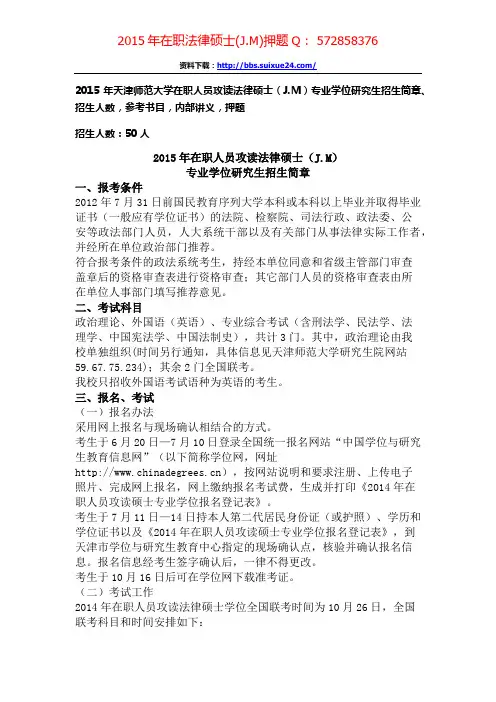 2015 年在职法律硕士(J.M)押题 Q： 572858376

资料下载：http://bbs.suixue24.com/

2015 年天津师范大学在职人员攻读法律硕士（J.M）专业学位研究生招生简章、招生人数，参考书目，内部讲义，押题

招生人数：50 人

2015 年在职人员攻读法律硕士（J.M）
专业学位研究生招生简章

一、报考条件

2012 年 7 月 31 日前国民教育序列大学本科或本科以上毕业并取得毕业证书（一般应有学位证书）的法院、检察院、司法行政、政法委、公安等政法部门人员，人大系统干部以及有关部门从事法律实际工作者，并经所在单位政治部门推荐。

符合报考条件的政法系统考生，持经本单位同意和省级主管部门审查盖章后的资格审查表进行资格审查；其它部门人员的资格审查表由所在单位人事部门填写推荐意见。

二、考试科目

政治理论、外国语（英语）、专业综合考试（含刑法学、民法学、法理学、中国宪法学、中国法制史），共计 3 门。其中，政治理论由我校单独组织(时间另行通知，具体信息见天津师范大学研究生院网站 59.67.75.234)；其余 2 门全国联考。

我校只招收外国语考试语种为英语的考生。

三、报名、考试

（一）报名办法

采用网上报名与现场确认相结合的方式。

考生于 6 月 20 日—7 月 10 日登录全国统一报名网站“中国学位与研究生教育信息网”（以下简称学位网，网址 http://www.chinadegrees.cn），按网站说明和要求注册、上传电子照片、完成网上报名，网上缴纳报名考试费，生成并打印《2014 年在职人员攻读硕士专业学位报名登记表》。

考生于 7 月 11 日—14 日持本人第二代居民身份证（或护照）、学历和学位证书以及《2014 年在职人员攻读硕士专业学位报名登记表》，到天津市学位与研究生教育中心指定的现场确认点，核验并确认报名信息。报名信息经考生签字确认后，一律不得更改。

考生于 10 月 16 日后可在学位网下载准考证。

（二）考试工作

2014 年在职人员攻读法律硕士学位全国联考时间为 10 月 26 日，全国联考科目和时间安排如下：